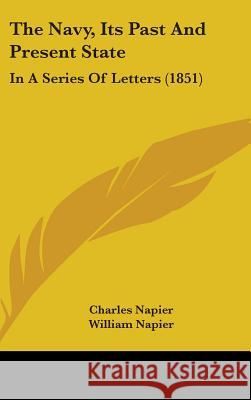 The Navy, Its Past And Present State

In A Series Of Letters (1851)

Charles Napier
William Napier

Kraina Książek